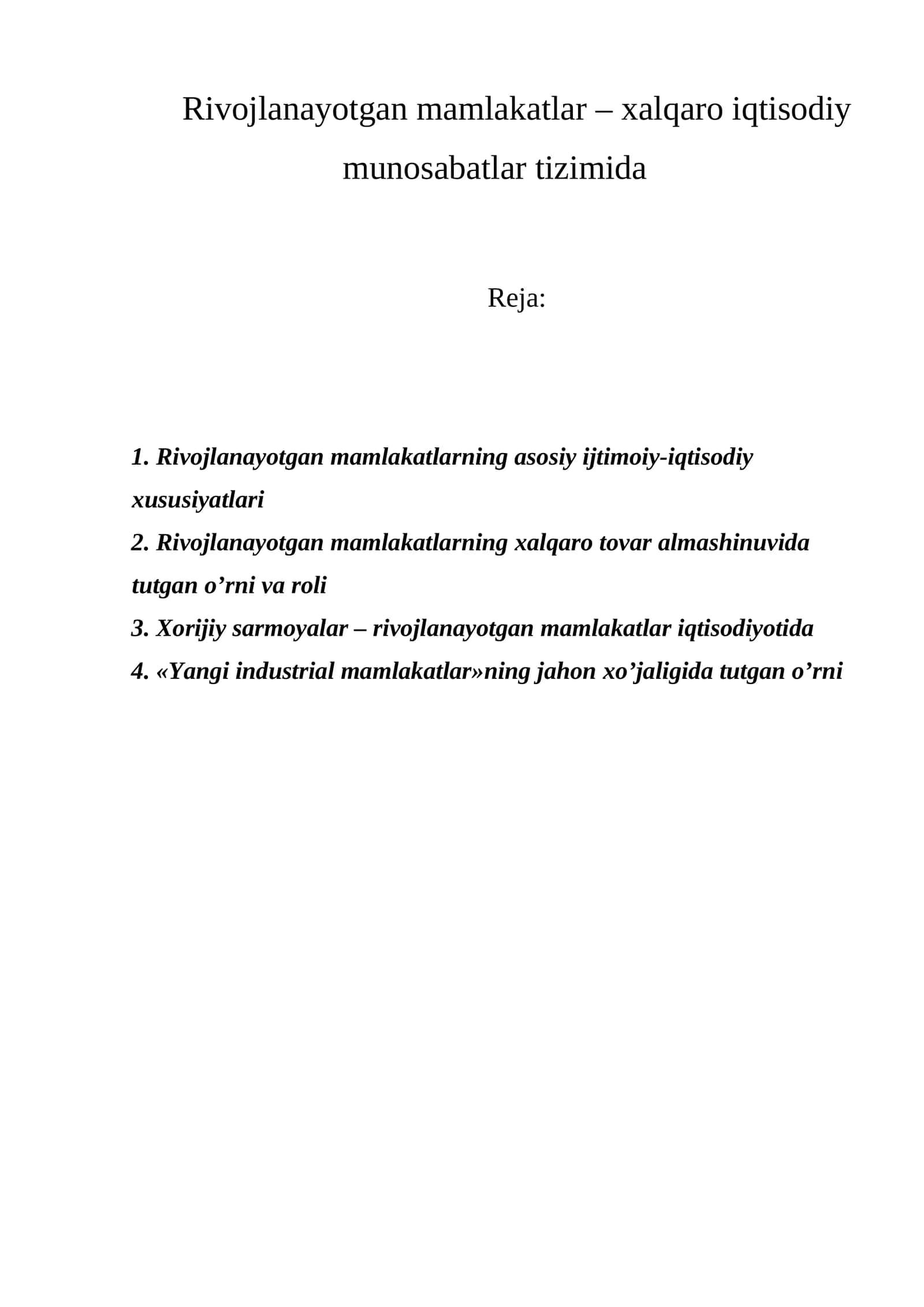 Rivojlanayotgan mamlakatlar – xalqaro iqtisodiy munosabatlar tizimida

Reja:

1. Rivojlanayotgan mamlakatlarning asosiy ijtimoiy-iqtisodiy xususiyatlari
2. Rivojlanayotgan mamlakatlarning xalqaro tovar almashinuvida tutgan o'rni va roli
3. Xorijiy sarmoyalar – rivojlanayotgan mamlakatlar iqtisodiyotida
4. «Yangi industrial mamlakatlar»ning jahon xo'jaligida tutgan o'rni